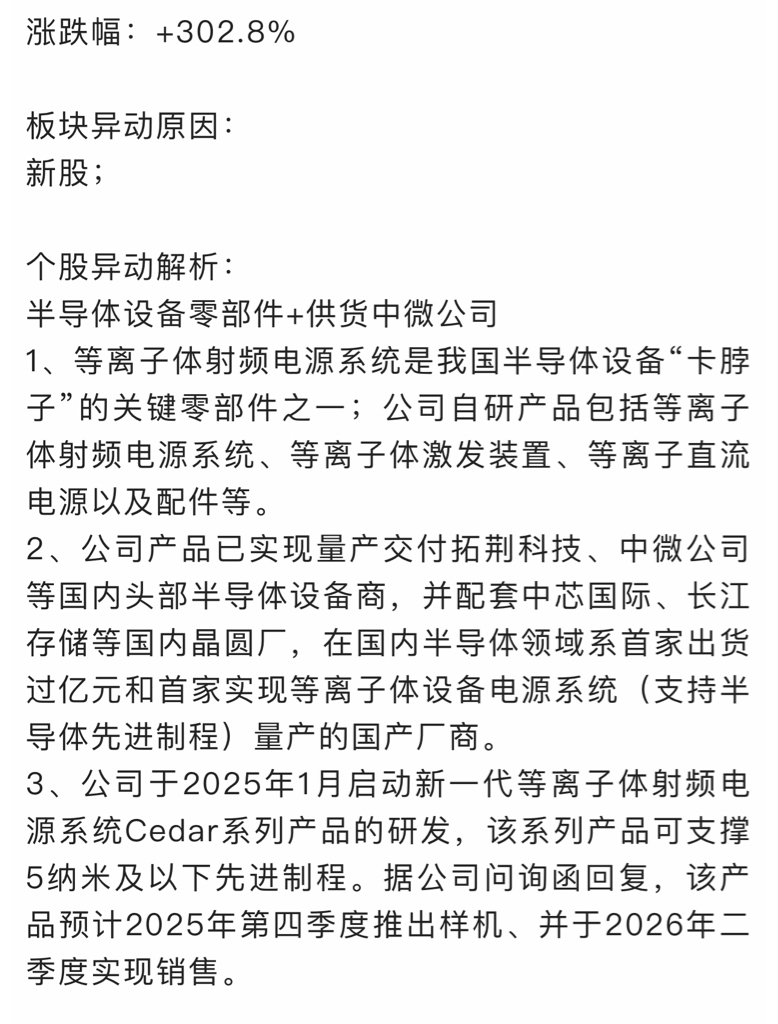 涨跌幅：+302.8%

板块异动原因：
新股；

个股异动解析：
半导体设备零部件+供货中微公司
1、等离子体射频电源系统是我国半导体设备“卡脖子”的关键零部件之一；公司自研产品包括等离子体射频电源系统、等离子体激发装置、等离子直流电源以及配件等。
2、公司产品已实现量产交付拓荆科技、中微公司等国内头部半导体设备商，并配套中芯国际、长江存储等国内晶圆厂，在国内半导体领域系首家出货过亿元和首家实现等离子体设备电源系统（支持半导体先进制程）量产的国产厂商。
3、公司于2025年1月启动新一代等离子体射频电源系统Cedar系列产品的研发，该系列产品可支撑5纳米及以下先进制程。据公司问询函回复，该产品预计2025年第四季度推出样机、并于2026年二季度实现销售。